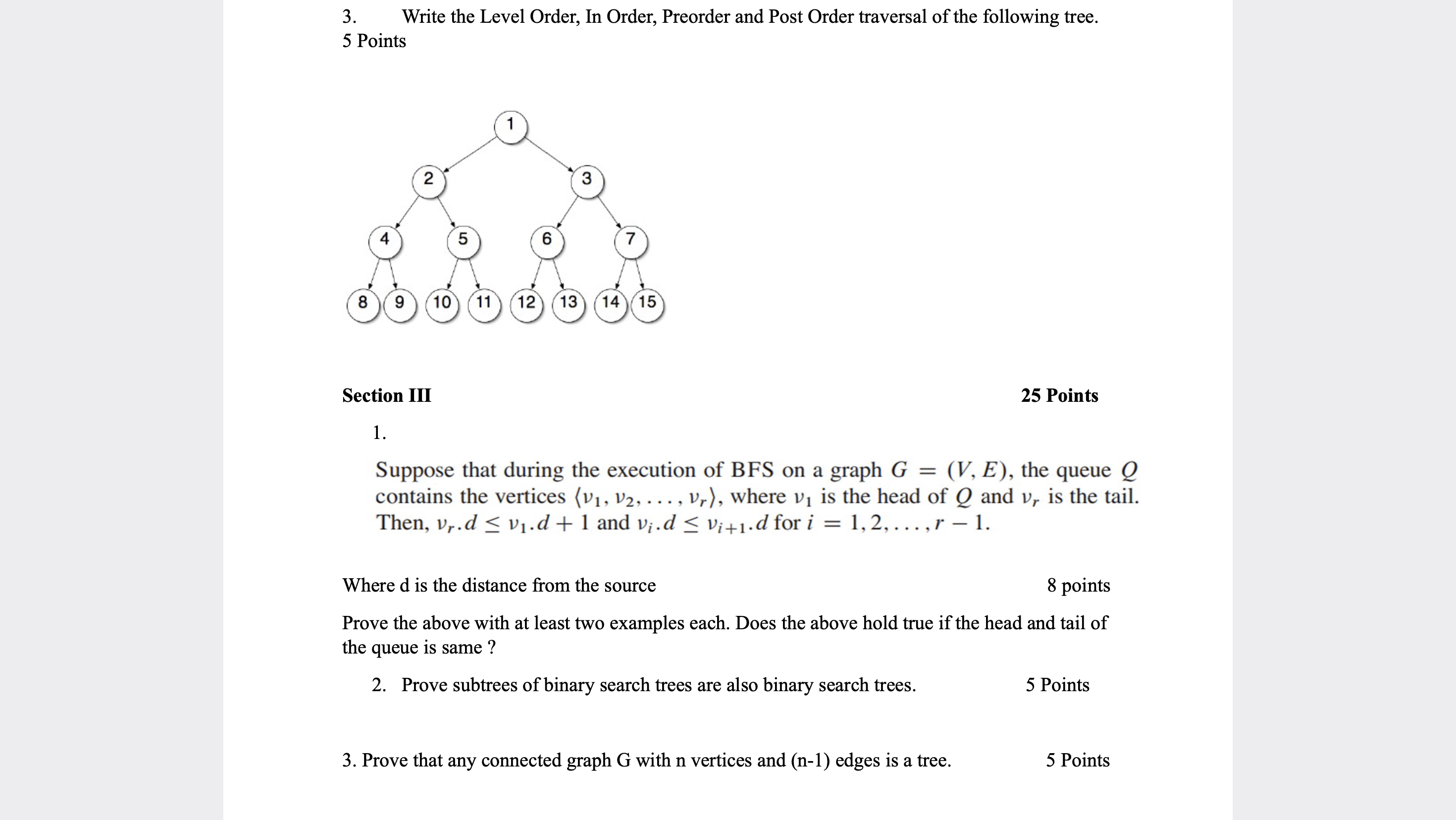 3. Write the Level Order, In Order, Preorder and Post Order traversal of the following tree.
5 Points

1
2
3
4
5
6
7
8
9
10
11
12
13
14
15

Section III 25 Points

1.

Suppose that during the execution of BFS on a graph $G = (V, E)$, the queue $Q$ contains the vertices $\langle v_1, v_2, \ldots, v_r \rangle$, where $v_1$ is the head of $Q$ and $v_r$ is the tail. Then, $v_r.d \leq v_1.d + 1$ and $v_i.d \leq v_{i+1}.d$ for $i = 1, 2, \ldots, r - 1$.

Where d is the distance from the source 8 points

Prove the above with at least two examples each. Does the above hold true if the head and tail of the queue is same ?

2. Prove subtrees of binary search trees are also binary search trees. 5 Points

3. Prove that any connected graph G with n vertices and (n-1) edges is a tree. 5 Points